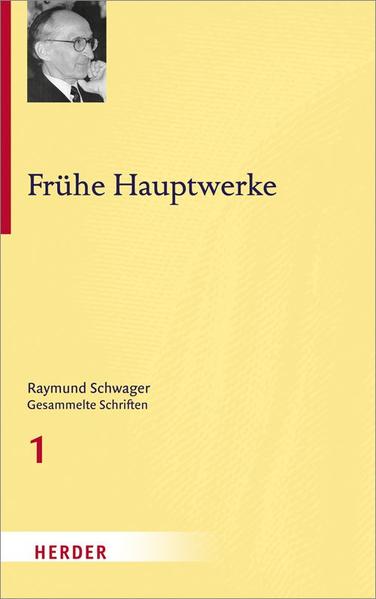 Frühe Hauptwerke

Raymund Schwager
Gesammelte Schriften

1

HERDER